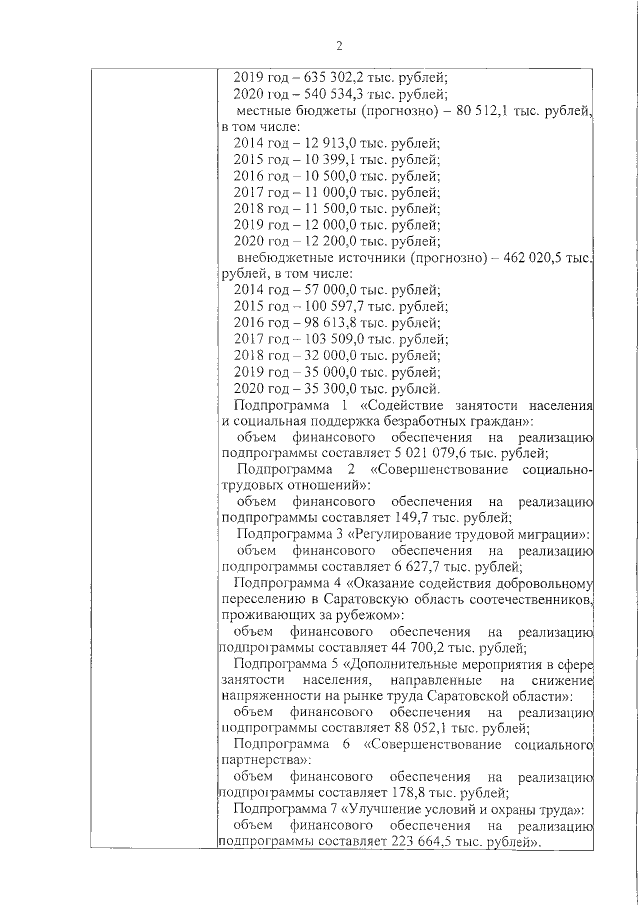 2

2019 год – 635 302,2 тыс. рублей;
2020 год – 540 534,3 тыс. рублей;
местные бюджеты (прогнозно) – 80 512,1 тыс. рублей, в том числе:
2014 год – 12 913,0 тыс. рублей;
2015 год – 10 399,1 тыс. рублей;
2016 год – 10 500,0 тыс. рублей;
2017 год – 11 000,0 тыс. рублей;
2018 год – 11 500,0 тыс. рублей;
2019 год – 12 000,0 тыс. рублей;
2020 год – 12 200,0 тыс. рублей;
внебюджетные источники (прогнозно) – 462 020,5 тыс. рублей, в том числе:
2014 год – 57 000,0 тыс. рублей;
2015 год – 100 597,7 тыс. рублей;
2016 год – 98 613,8 тыс. рублей;
2017 год – 103 509,0 тыс. рублей;
2018 год – 32 000,0 тыс. рублей;
2019 год – 35 000,0 тыс. рублей;
2020 год – 35 300,0 тыс. рублей.

Подпрограмма 1 «Содействие занятости населения и социальная поддержка безработных граждан»:
объем финансового обеспечения на реализацию подпрограммы составляет 5 021 079,6 тыс. рублей;

Подпрограмма 2 «Совершенствование социально-трудовых отношений»:
объем финансового обеспечения на реализацию подпрограммы составляет 149,7 тыс. рублей;

Подпрограмма 3 «Регулирование трудовой миграции»:
объем финансового обеспечения на реализацию подпрограммы составляет 6 627,7 тыс. рублей;

Подпрограмма 4 «Оказание содействия добровольному переселению в Саратовскую область соотечественников, проживающих за рубежом»:
объем финансового обеспечения на реализацию подпрограммы составляет 44 700,2 тыс. рублей;

Подпрограмма 5 «Дополнительные мероприятия в сфере занятости населения, направленные на снижение напряженности на рынке труда Саратовской области»:
объем финансового обеспечения на реализацию подпрограммы составляет 88 052,1 тыс. рублей;

Подпрограмма 6 «Совершенствование социального партнерства»:
объем финансового обеспечения на реализацию подпрограммы составляет 178,8 тыс. рублей;

Подпрограмма 7 «Улучшение условий и охраны труда»:
объем финансового обеспечения на реализацию подпрограммы составляет 223 664,5 тыс. рублей».